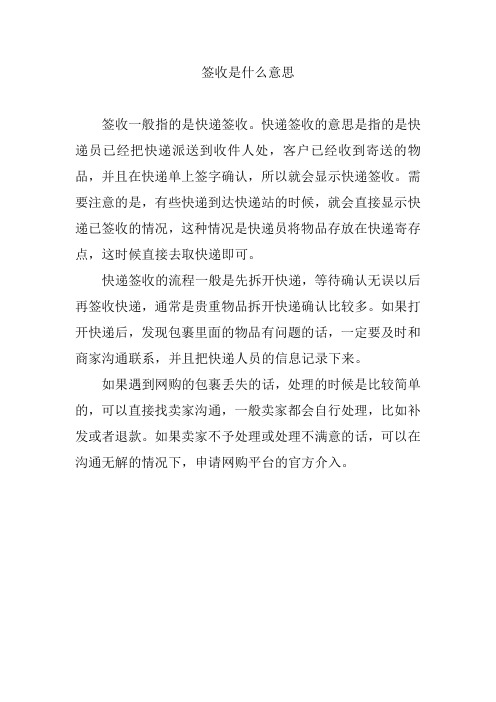 签收是什么意思

签收一般指的是快递签收。快递签收的意思是指的是快递员已经把快递派送到收件人处，客户已经收到寄送的物品，并且在快递单上签字确认，所以就会显示快递签收。需要注意的是，有些快递到达快递站的时候，就会直接显示快递已签收的情况，这种情况是快递员将物品存放在快递寄存点，这时候直接去取快递即可。

快递签收的流程一般是先拆开快递，等待确认无误以后再签收快递，通常是贵重物品拆开快递确认比较多。如果打开快递后，发现包裹里面的物品有问题的话，一定要及时和商家沟通联系，并且把快递人员的信息记录下来。

如果遇到网购的包裹丢失的话，处理的时候是比较简单的，可以直接找卖家沟通，一般卖家都会自行处理，比如补发或者退款。如果卖家不予处理或处理不满意的话，可以在沟通无解的情况下，申请网购平台的官方介入。